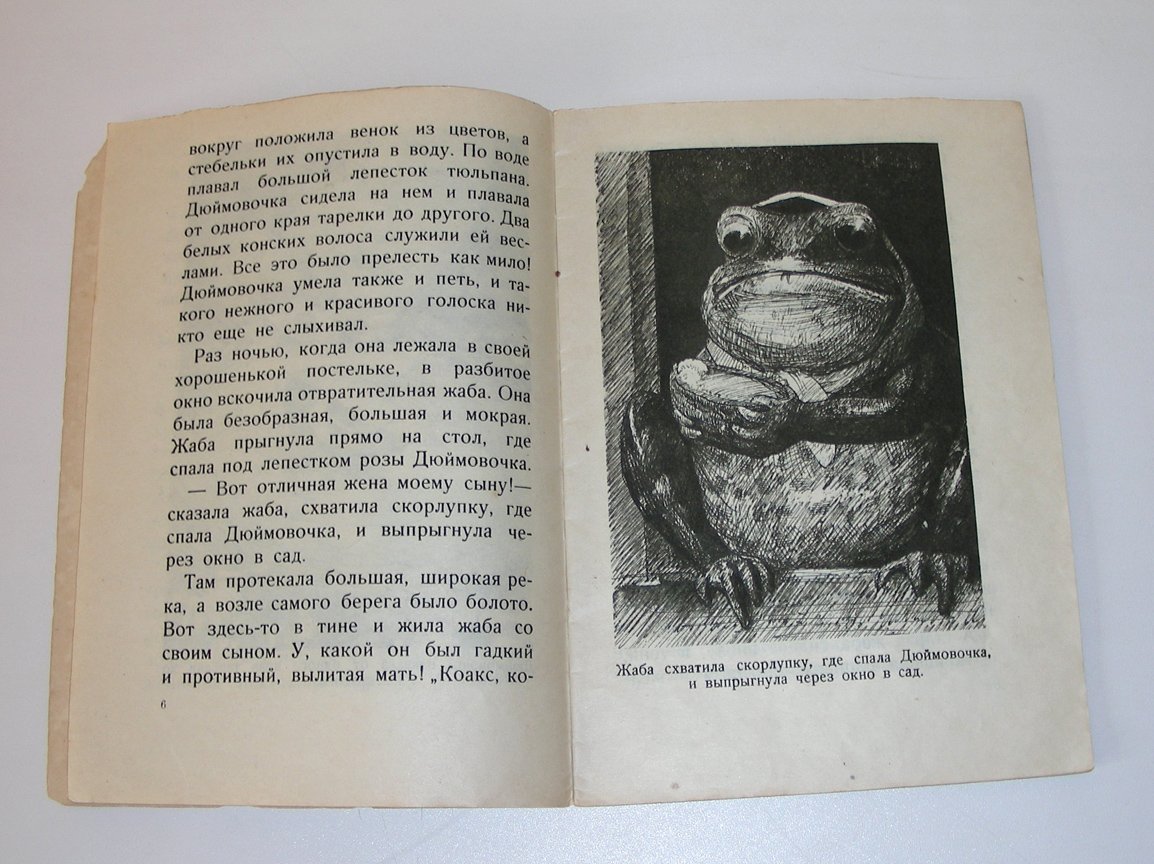 вокруг положила венок из цветов, а стебельки их опустила в воду. По воде плавал большой лепесток тюльпана. Дюймовочка сидела на нем и плавала от одного края тарелки до другого. Два белых конских волоса служили ей веслами. Все это было прелесть как мило! Дюймовочка умела также и петь, и такого нежного и красивого голоска никто еще не слыхивал.

Раз ночью, когда она лежала в своей хорошенькой постельке, в разбитое окно вскочила отвратительная жаба. Она была безобразная, большая и мокрая. Жаба прыгнула прямо на стол, где спала под лепестком розы Дюймовочка.

— Вот отличная жена моему сыну!— сказала жаба, схватила скорлупку, где спала Дюймовочка, и выпрыгнула через окно в сад.

Там протекала большая, широкая река, а возле самого берега было болото. Вот здесь-то в тине и жила жаба со своим сыном. У, какой он был гадкий и противный, вылитая мать! „Коакс, ко-

6

Жаба схватила скорлупку, где спала Дюймовочка, и выпрыгнула через окно в сад.